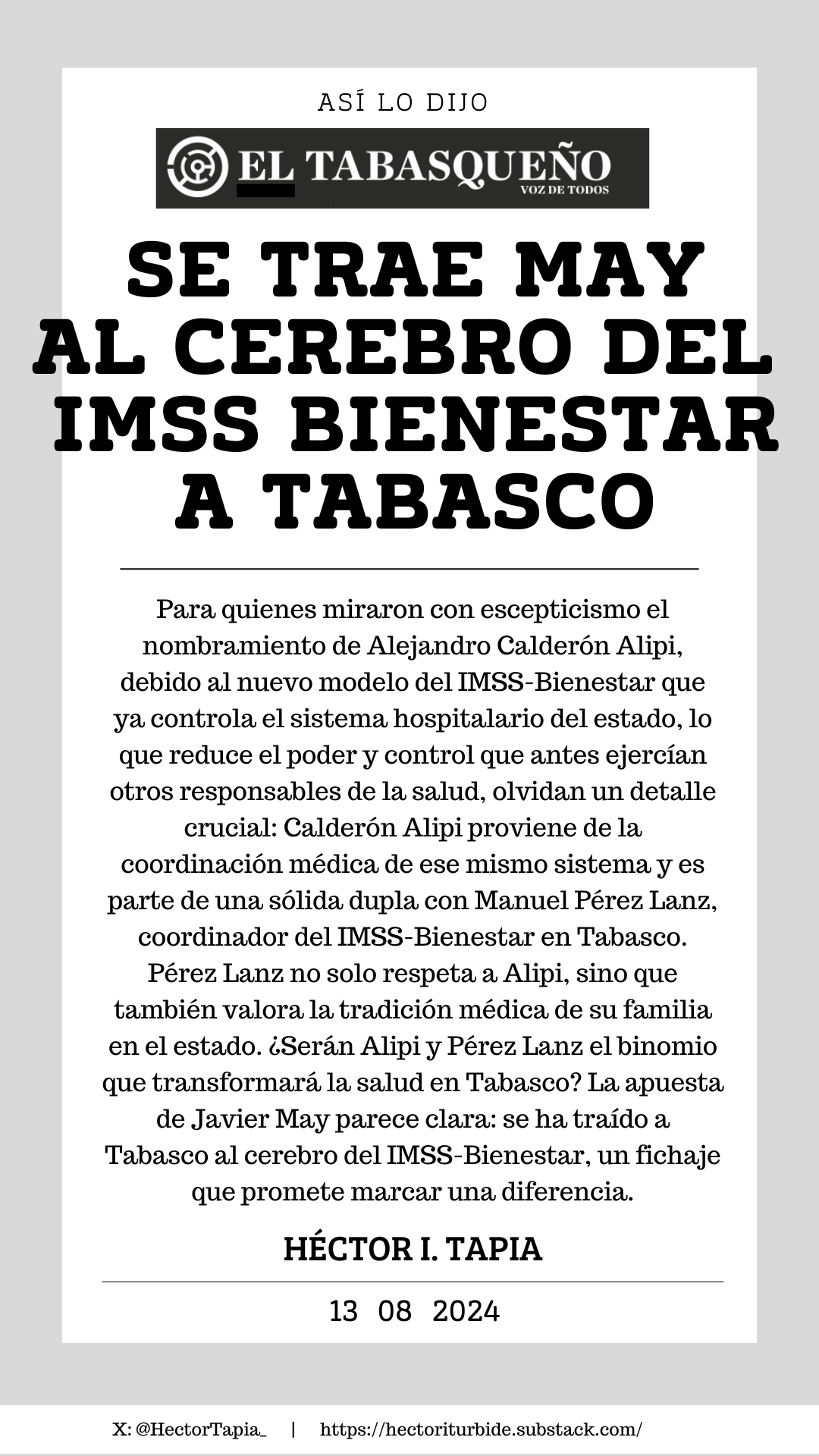 ASÍ LO DIJO

EL TABASQUEÑO
VOZ DE TODOS

SE TRAE MAY AL CEREBRO DEL IMSS BIENESTAR A TABASCO

Para quienes miraron con escepticismo el nombramiento de Alejandro Calderón Alipi, debido al nuevo modelo del IMSS-Bienestar que ya controla el sistema hospitalario del estado, lo que reduce el poder y control que antes ejercían otros responsables de la salud, olvidan un detalle crucial: Calderón Alipi proviene de la coordinación médica de ese mismo sistema y es parte de una sólida dupla con Manuel Pérez Lanz, coordinador del IMSS-Bienestar en Tabasco. Pérez Lanz no solo respeta a Alipi, sino que también valora la tradición médica de su familia en el estado. ¿Serán Alipi y Pérez Lanz el binomio que transformará la salud en Tabasco? La apuesta de Javier May parece clara: se ha traído a Tabasco al cerebro del IMSS-Bienestar, un fichaje que promete marcar una diferencia.

HÉCTOR I. TAPIA

13 08 2024

X: @HectorTapia_ | https://hectoriturbide.substack.com/